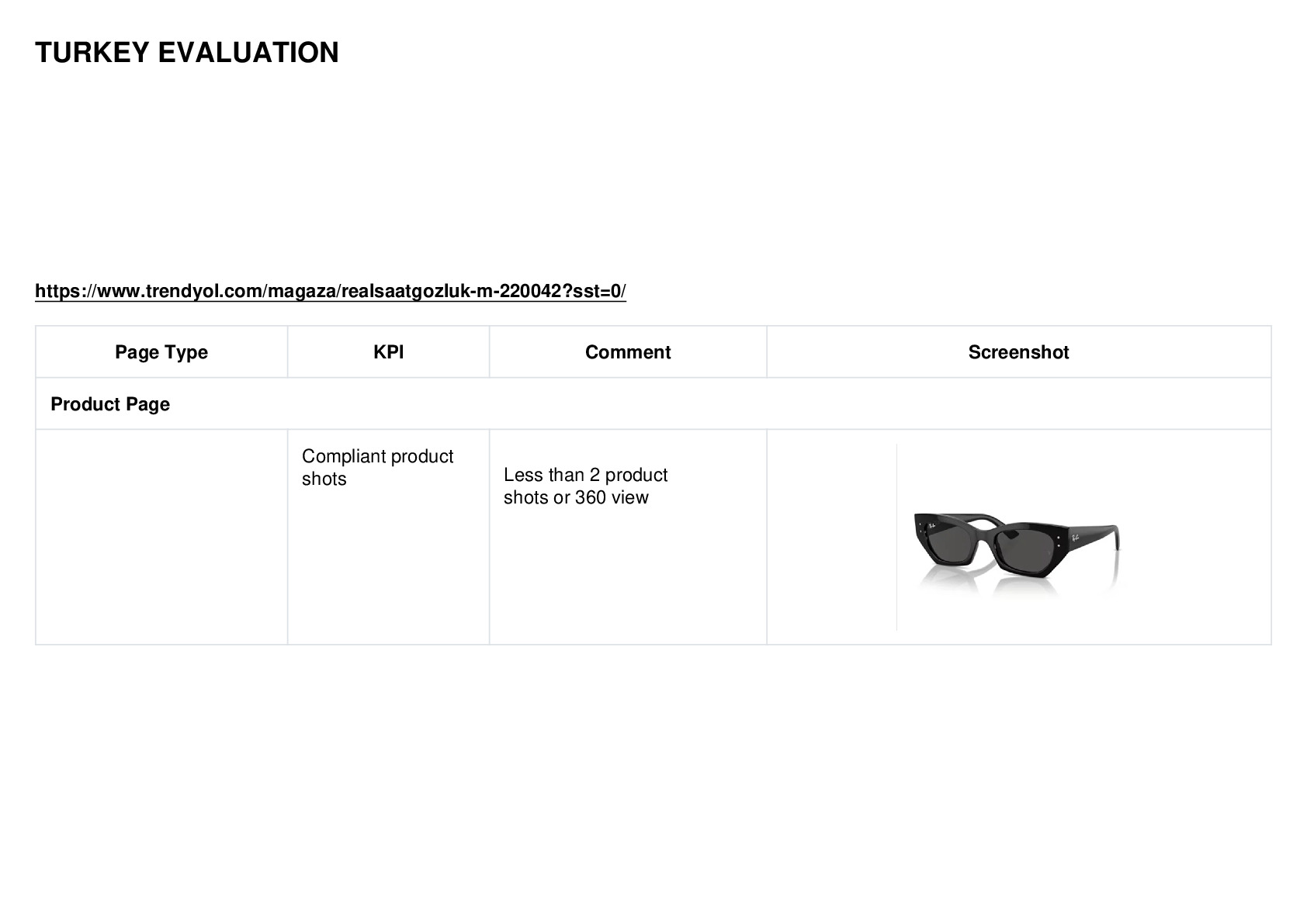 TURKEY EVALUATION

https://www.trendyol.com/magaza/realsaatgozluk-m-220042?sst=0/

| Page Type | KPI | Comment | Screenshot |
|---|---|---|---|
| Product Page | | | |
| | Compliant product shots | Less than 2 product shots or 360 view | |